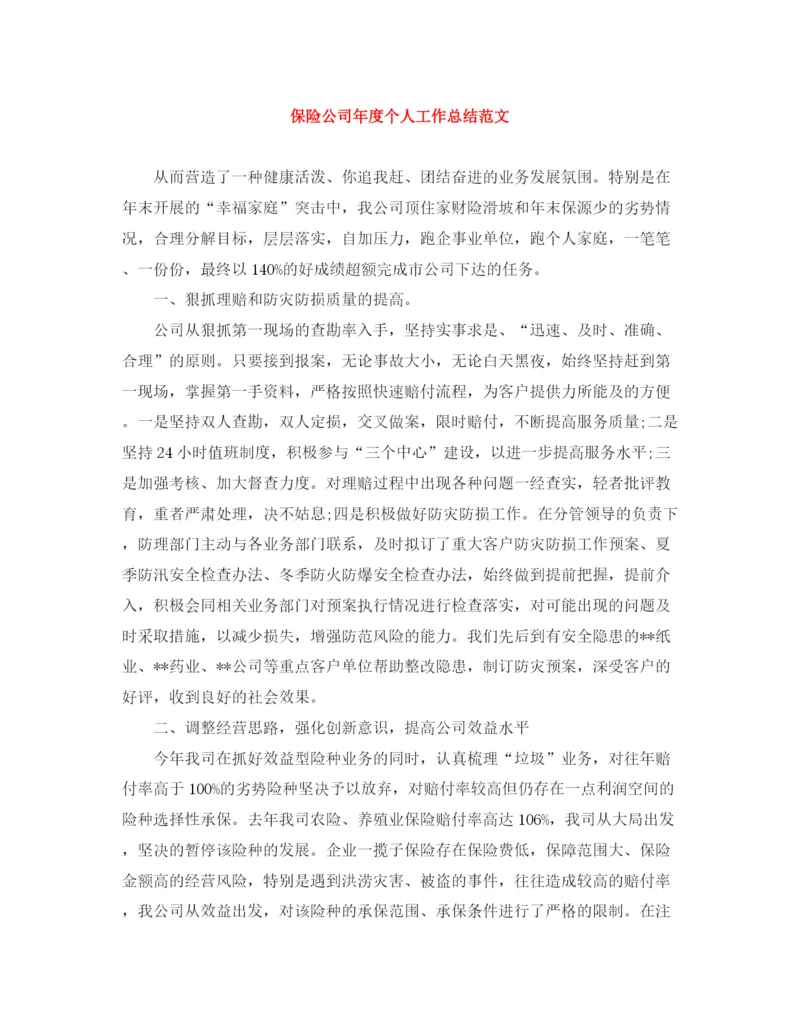 保险公司年度个人工作总结范文

从而营造了一种健康活泼、你追我赶、团结奋进的业务发展氛围。特别是在年末开展的“幸福家庭”突击中，我公司顶住家财险滑坡和年末保源少的劣势情况，合理分解目标，层层落实，自加压力，跑企事业单位，跑个人家庭，一笔笔、一份份，最终以140%的好成绩超额完成市公司下达的任务。

一、狠抓理赔和防灾防损质量的提高。

公司从狠抓第一现场的查勘率入手，坚持实事求是、“迅速、及时、准确、合理”的原则。只要接到报案，无论事故大小，无论白天黑夜，始终坚持赶到第一现场，掌握第一手资料，严格按照快速赔付流程，为客户提供力所能及的方便。一是坚持双人查勘，双人定损，交叉做案，限时赔付，不断提高服务质量;二是坚持24小时值班制度，积极参与“三个中心”建设，以进一步提高服务水平;三是加强考核、加大督查力度。对理赔过程中出现各种问题一经查实，轻者批评教育，重者严肃处理，决不姑息;四是积极做好防灾防损工作。在分管领导的负责下，防理部门主动与各业务部门联系，及时拟订了重大客户防灾防损工作预案、夏季防汛安全检查办法、冬季防火防爆安全检查办法，始终做到提前把握，提前介入，积极会同相关业务部门对预案执行情况进行检查落实，对可能出现的问题及时采取措施，以减少损失，增强防范风险的能力。我们先后到有安全隐患的**纸业、**药业、**公司等重点客户单位帮助整改隐患，制订防灾预案，深受客户的好评，收到良好的社会效果。

二、调整经营思路，强化创新意识，提高公司效益水平

今年我司在抓好效益型险种业务的同时，认真梳理“垃圾”业务，对往年赔付率高于100%的劣势险种坚决予以放弃，对赔付率较高但仍存在一点利润空间的险种选择性承保。去年我司农险、养殖业保险赔付率高达106%，我司从大局出发，坚决的暂停该险种的发展。企业一揽子保险存在保险费低，保障范围大、保险金额高的经营风险，特别是遇到洪涝灾害、被盗的事件，往往造成较高的赔付率，我公司从效益出发，对该险种的承保范围、承保条件进行了严格的限制。在注